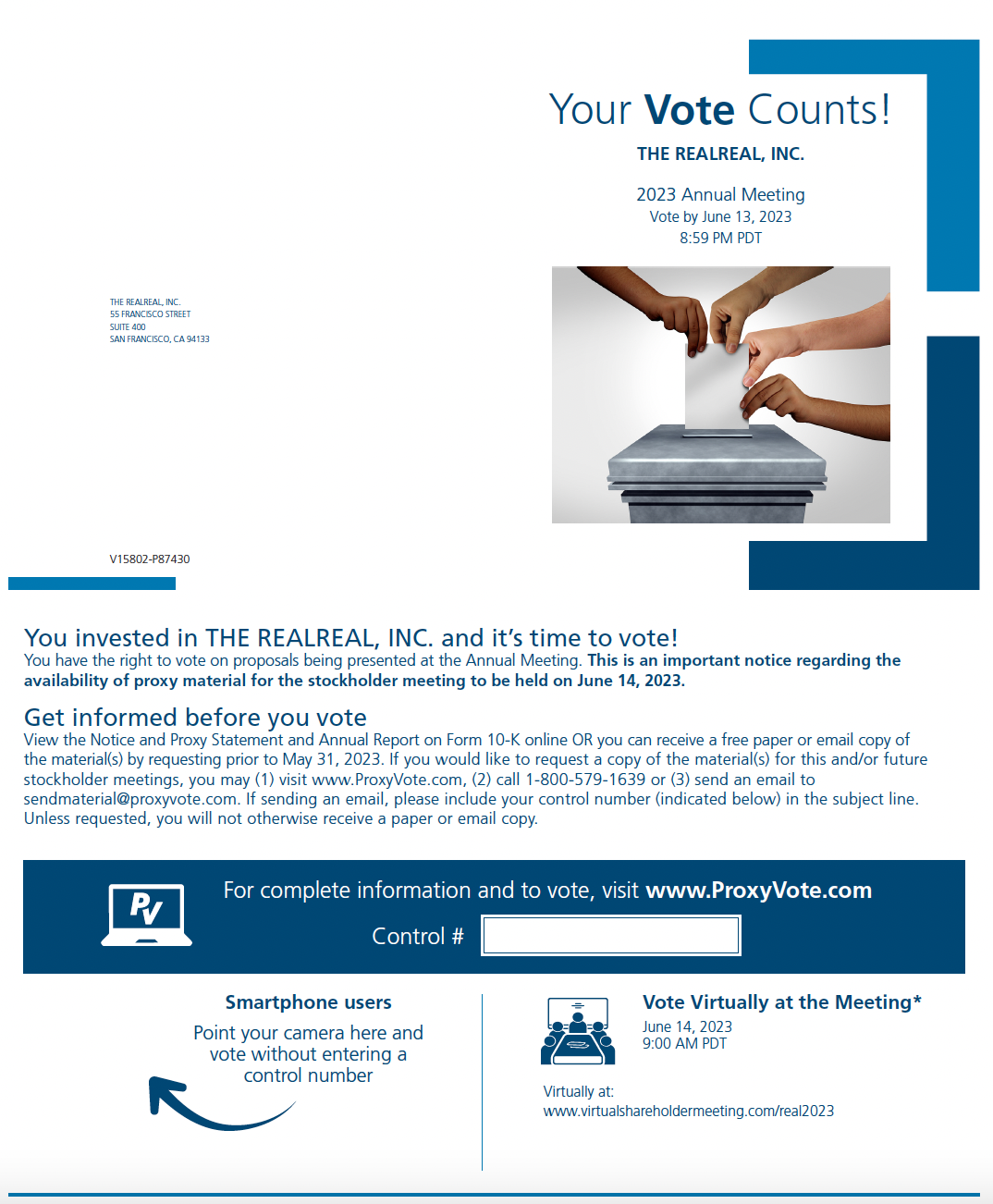 Your Vote Counts!

THE REALREAL, INC.

2023 Annual Meeting
Vote by June 13, 2023
8:59 PM PDT

THE REALREAL, INC.
55 FRANCISCO STREET
SUITE 400
SAN FRANCISCO, CA 94133

V15802-P87430

You invested in THE REALREAL, INC. and it's time to vote!
You have the right to vote on proposals being presented at the Annual Meeting. This is an important notice regarding the availability of proxy material for the stockholder meeting to be held on June 14, 2023.

Get informed before you vote
View the Notice and Proxy Statement and Annual Report on Form 10-K online OR you can receive a free paper or email copy of the material(s) by requesting prior to May 31, 2023. If you would like to request a copy of the material(s) for this and/or future stockholder meetings, you may (1) visit www.ProxyVote.com, (2) call 1-800-579-1639 or (3) send an email to sendmaterial@proxyvote.com. If sending an email, please include your control number (indicated below) in the subject line. Unless requested, you will not otherwise receive a paper or email copy.

PV

For complete information and to vote, visit www.ProxyVote.com

Control #

Smartphone users
Point your camera here and vote without entering a control number

Vote Virtually at the Meeting*
June 14, 2023
9:00 AM PDT

Virtually at:
www.virtualshareholdermeeting.com/real2023